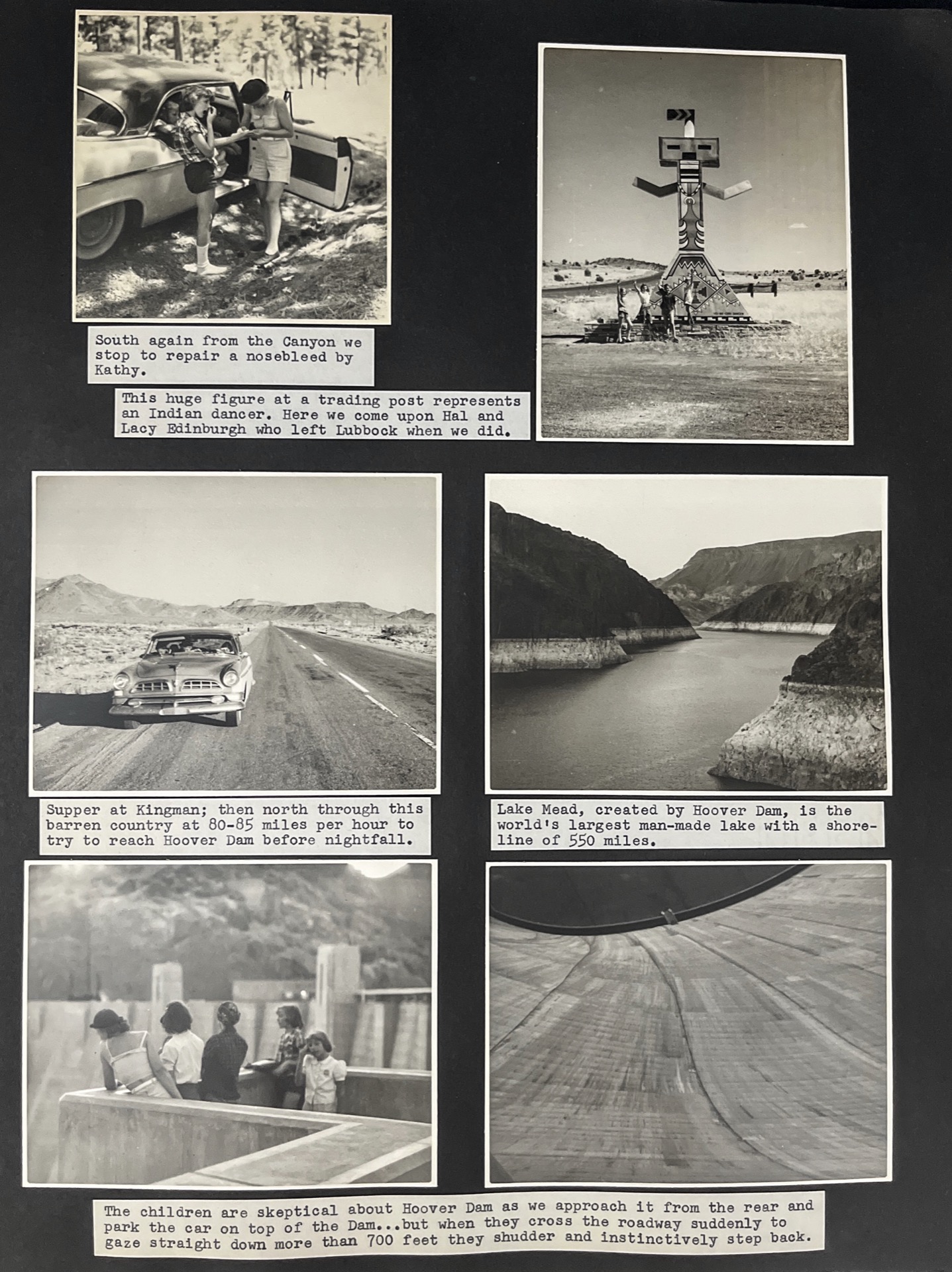 South again from the Canyon we stop to repair a nosebleed by Kathy.

This huge figure at a trading post represents an Indian dancer. Here we come upon Hal and Lacy Edinburgh who left Lubbock when we did.

Supper at Kingman; then north through this barren country at 80-85 miles per hour to try to reach Hoover Dam before nightfall.

Lake Mead, created by Hoover Dam, is the world's largest man-made lake with a shoreline of 550 miles.

The children are skeptical about Hoover Dam as we approach it from the rear and park the car on top of the Dam...but when they cross the roadway suddenly to gaze straight down more than 700 feet they shudder and instinctively step back.